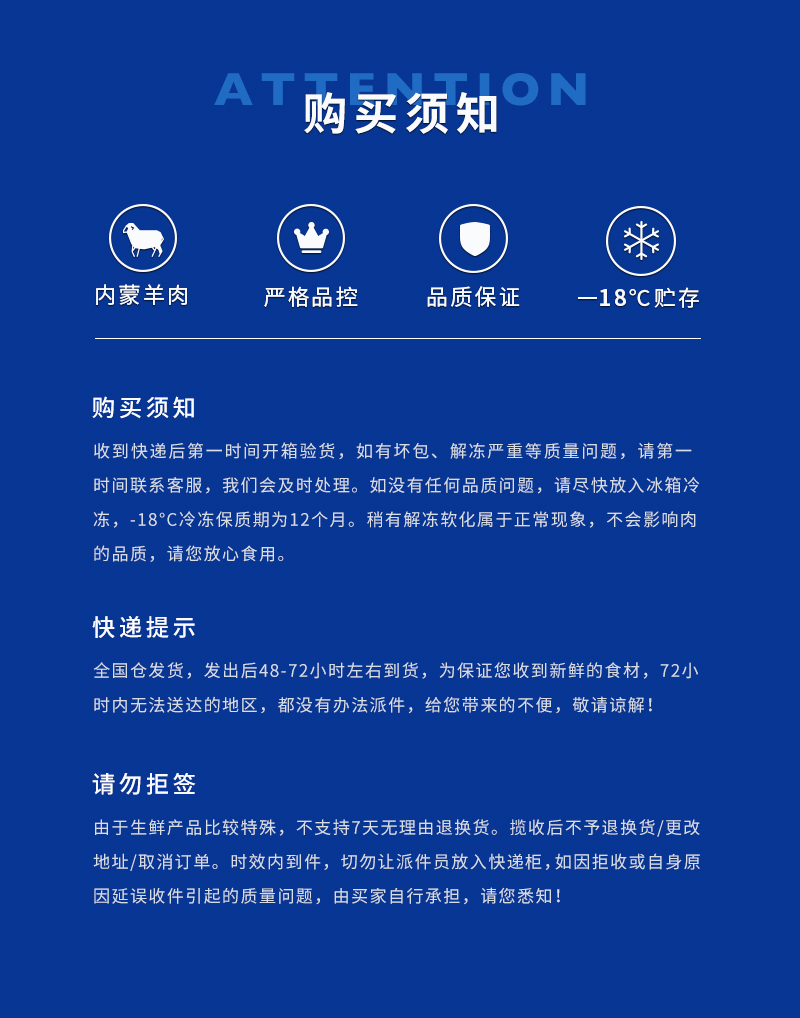 ATTENTION
购买须知

内蒙羊肉
严格品控
品质保证
—18℃贮存

购买须知

收到快递后第一时间开箱验货，如有坏包、解冻严重等质量问题，请第一时间联系客服，我们会及时处理。如没有任何品质问题，请尽快放入冰箱冷冻，-18°C冷冻保质期为12个月。稍有解冻软化属于正常现象，不会影响肉的品质，请您放心食用。

快递提示

全国仓发货，发出后48-72小时左右到货，为保证您收到新鲜的食材，72小时内无法送达的地区，都没有办法派件，给您带来的不便，敬请谅解！

请勿拒签

由于生鲜产品比较特殊，不支持7天无理由退换货。揽收后不予退换货/更改地址/取消订单。时效内到件，切勿让派件员放入快递柜，如因拒收或自身原因延误收件引起的质量问题，由买家自行承担，请您悉知！